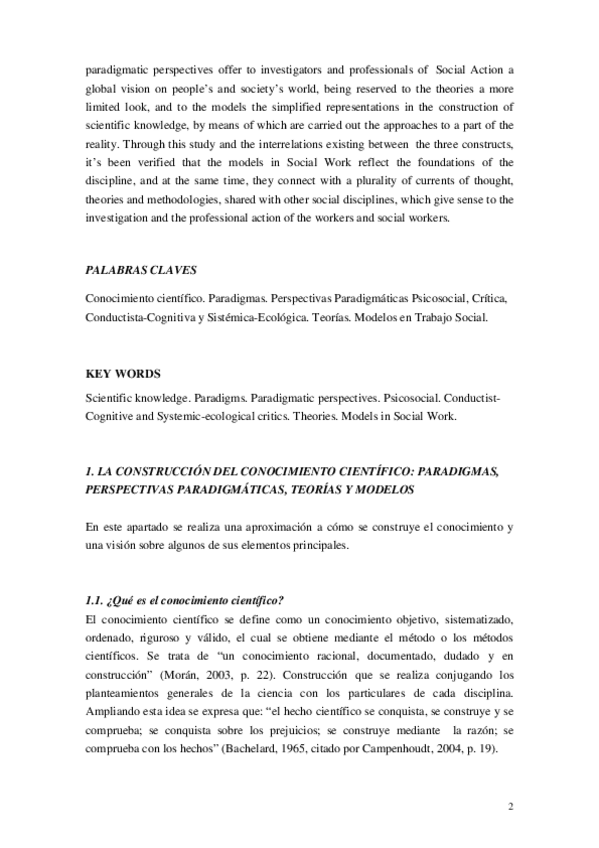 paradigmatic perspectives offer to investigators and professionals of Social Action a global vision on people's and society's world, being reserved to the theories a more limited look, and to the models the simplified representations in the construction of scientific knowledge, by means of which are carried out the approaches to a part of the reality. Through this study and the interrelations existing between the three constructs, it's been verified that the models in Social Work reflect the foundations of the discipline, and at the same time, they connect with a plurality of currents of thought, theories and methodologies, shared with other social disciplines, which give sense to the investigation and the professional action of the workers and social workers.

PALABRAS CLAVES

Conocimiento científico. Paradigmas. Perspectivas Paradigmáticas Psicosocial, Crítica, Conductista-Cognitiva y Sistémica-Ecológica. Teorías. Modelos en Trabajo Social.

KEY WORDS

Scientific knowledge. Paradigms. Paradigmatic perspectives. Psicosocial. Conductist-Cognitive and Systemic-ecological critics. Theories. Models in Social Work.

1. LA CONSTRUCCIÓN DEL CONOCIMIENTO CIENTÍFICO: PARADIGMAS, PERSPECTIVAS PARADIGMÁTICAS, TEORÍAS Y MODELOS

En este apartado se realiza una aproximación a cómo se construye el conocimiento y una visión sobre algunos de sus elementos principales.

1.1. ¿Qué es el conocimiento científico?

El conocimiento científico se define como un conocimiento objetivo, sistematizado, ordenado, riguroso y válido, el cual se obtiene mediante el método o los métodos científicos. Se trata de "un conocimiento racional, documentado, dudado y en construcción" (Morán, 2003, p. 22). Construcción que se realiza conjugando los planteamientos generales de la ciencia con los particulares de cada disciplina. Ampliando esta idea se expresa que: "el hecho científico se conquista, se construye y se comprueba; se conquista sobre los prejuicios; se construye mediante la razón; se comprueba con los hechos" (Bachelard, 1965, citado por Campenhoudt, 2004, p. 19).

2